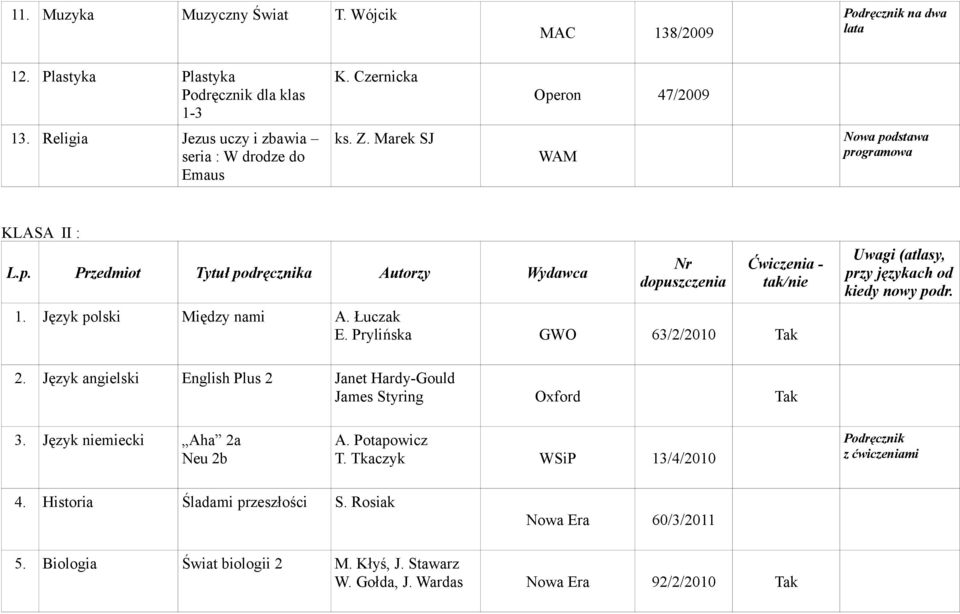 | | | | | | | | |
|---|---|---|---|---|---|---|---|
| 11. | Muzyka | Muzyczny Świat | T. Wójcik | MAC | 138/2009 | | Podręcznik na dwa lata |
| 12. | Plastyka | Plastyka Podręcznik dla klas 1-3 | K. Czernicka | Operon | 47/2009 | | |
| 13. | Religia | Jezus uczy i zbawia – seria : W drodze do Emaus | ks. Z. Marek SJ | WAM | | | Nowa podstawa programowa |

KLASA II :

| L.p. | Przedmiot | Tytuł podręcznika | Autorzy | Wydawca | Nr dopuszczenia | Ćwiczenia - tak/nie | Uwagi (atlasy, przy językach od kiedy nowy podr. |
|---|---|---|---|---|---|---|---|
| 1. | Język polski | Między nami | A. Łuczak E. Prylińska | GWO | 63/2/2010 | Tak | |
| 2. | Język angielski | English Plus 2 | Janet Hardy-Gould James Styring | Oxford | | Tak | |
| 3. | Język niemiecki | „Aha” 2a Neu 2b | A. Potapowicz T. Tkaczyk | WSiP | 13/4/2010 | | Podręcznik z ćwiczeniami |
| 4. | Historia | Śladami przeszłości | S. Rosiak | Nowa Era | 60/3/2011 | | |
| 5. | Biologia | Świat biologii 2 | M. Kłyś, J. Stawarz W. Gołda, J. Wardas | Nowa Era | 92/2/2010 | Tak | |